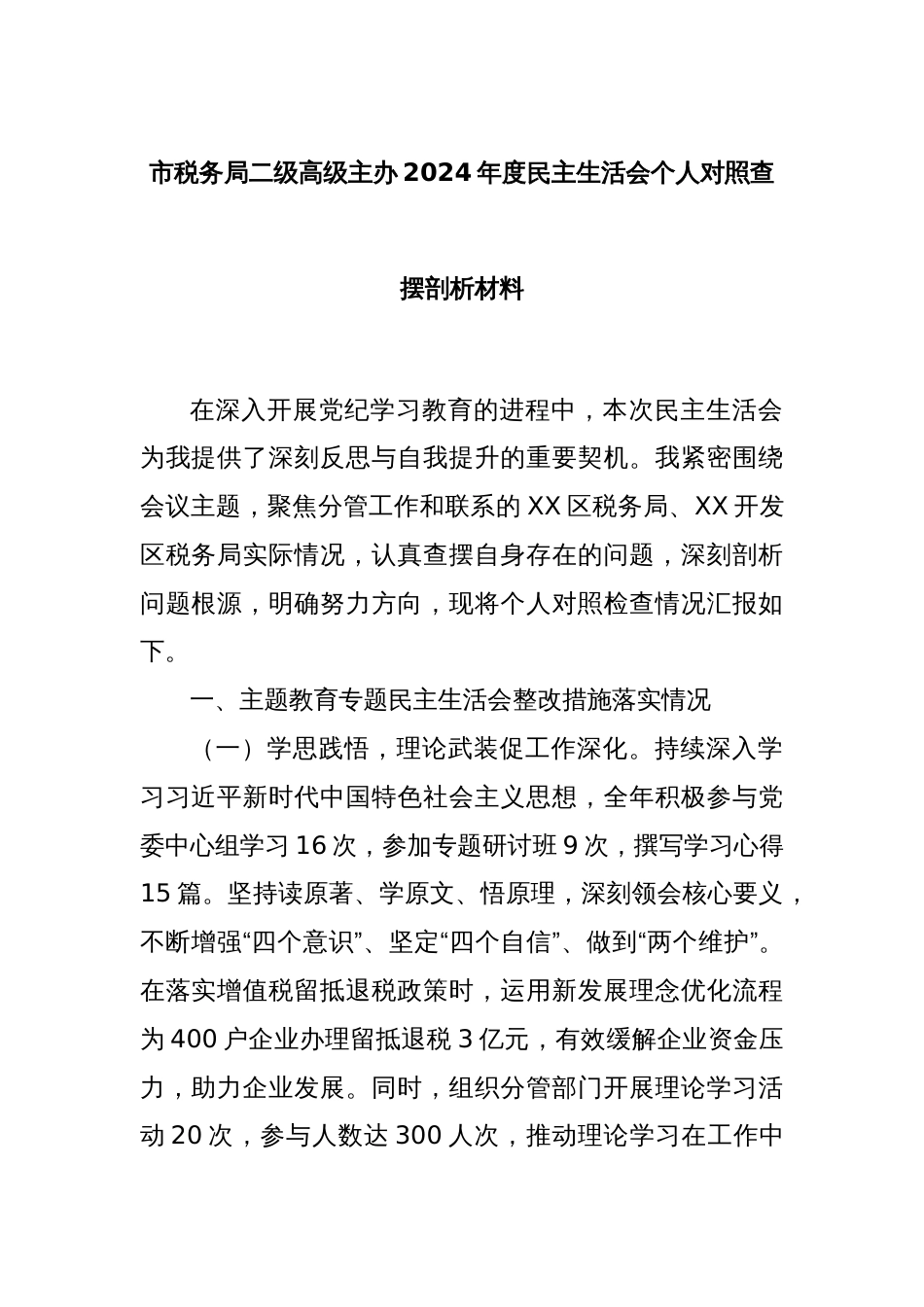 市税务局二级高级主办2024年度民主生活会个人对照查摆剖析材料

在深入开展党纪学习教育的进程中，本次民主生活会为我提供了深刻反思与自我提升的重要契机。我紧密围绕会议主题，聚焦分管工作和联系的XX区税务局、XX开发区税务局实际情况，认真查摆自身存在的问题，深刻剖析问题根源，明确努力方向，现将个人对照检查情况汇报如下。

一、主题教育专题民主生活会整改措施落实情况

（一）学思践悟，理论武装促工作深化。持续深入学习习近平新时代中国特色社会主义思想，全年积极参与党委中心组学习16次，参加专题研讨班9次，撰写学习心得15篇。坚持读原著、学原文、悟原理，深刻领会核心要义，不断增强“四个意识”、坚定“四个自信”、做到“两个维护”。在落实增值税留抵退税政策时，运用新发展理念优化流程为400户企业办理留抵退税3亿元，有效缓解企业资金压力，助力企业发展。同时，组织分管部门开展理论学习活动20次，参与人数达300人次，推动理论学习在工作中